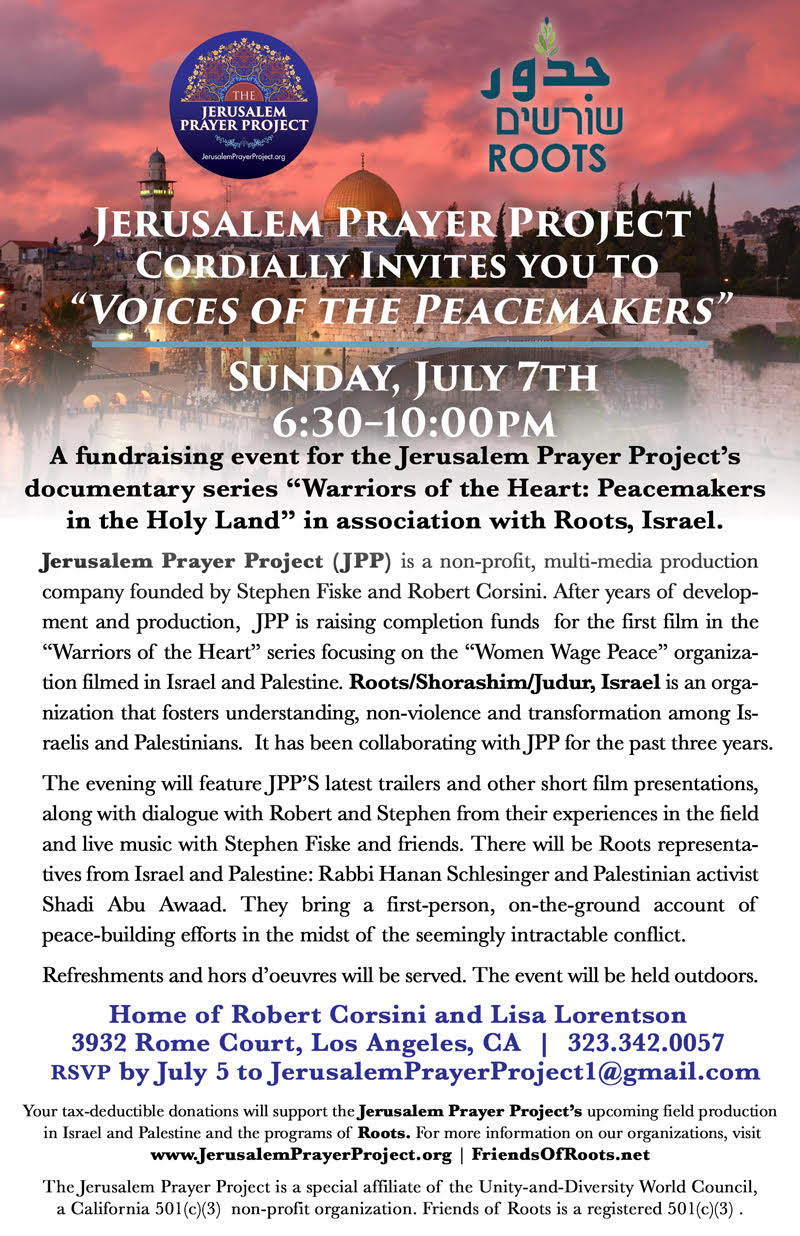 THE JERUSALEM PRAYER PROJECT
JerusalemPrayerProject.org

جذور
שורשים
ROOTS

JERUSALEM PRAYER PROJECT
CORDIALLY INVITES YOU TO
"VOICES OF THE PEACEMAKERS"

SUNDAY, JULY 7TH
6:30-10:00PM

A fundraising event for the Jerusalem Prayer Project's documentary series "Warriors of the Heart: Peacemakers in the Holy Land" in association with Roots, Israel.

Jerusalem Prayer Project (JPP) is a non-profit, multi-media production company founded by Stephen Fiske and Robert Corsini. After years of development and production, JPP is raising completion funds for the first film in the "Warriors of the Heart" series focusing on the "Women Wage Peace" organization filmed in Israel and Palestine. Roots/Shorashim/Judur, Israel is an organization that fosters understanding, non-violence and transformation among Israelis and Palestinians. It has been collaborating with JPP for the past three years.

The evening will feature JPP'S latest trailers and other short film presentations, along with dialogue with Robert and Stephen from their experiences in the field and live music with Stephen Fiske and friends. There will be Roots representatives from Israel and Palestine: Rabbi Hanan Schlesinger and Palestinian activist Shadi Abu Awaad. They bring a first-person, on-the-ground account of peace-building efforts in the midst of the seemingly intractable conflict.

Refreshments and hors d'oeuvres will be served. The event will be held outdoors.

Home of Robert Corsini and Lisa Lorentson
3932 Rome Court, Los Angeles, CA | 323.342.0057
RSVP by July 5 to JerusalemPrayerProject1@gmail.com

Your tax-deductible donations will support the Jerusalem Prayer Project's upcoming field production in Israel and Palestine and the programs of Roots. For more information on our organizations, visit www.JerusalemPrayerProject.org | FriendsOfRoots.net

The Jerusalem Prayer Project is a special affiliate of the Unity-and-Diversity World Council, a California 501(c)(3) non-profit organization. Friends of Roots is a registered 501(c)(3) .